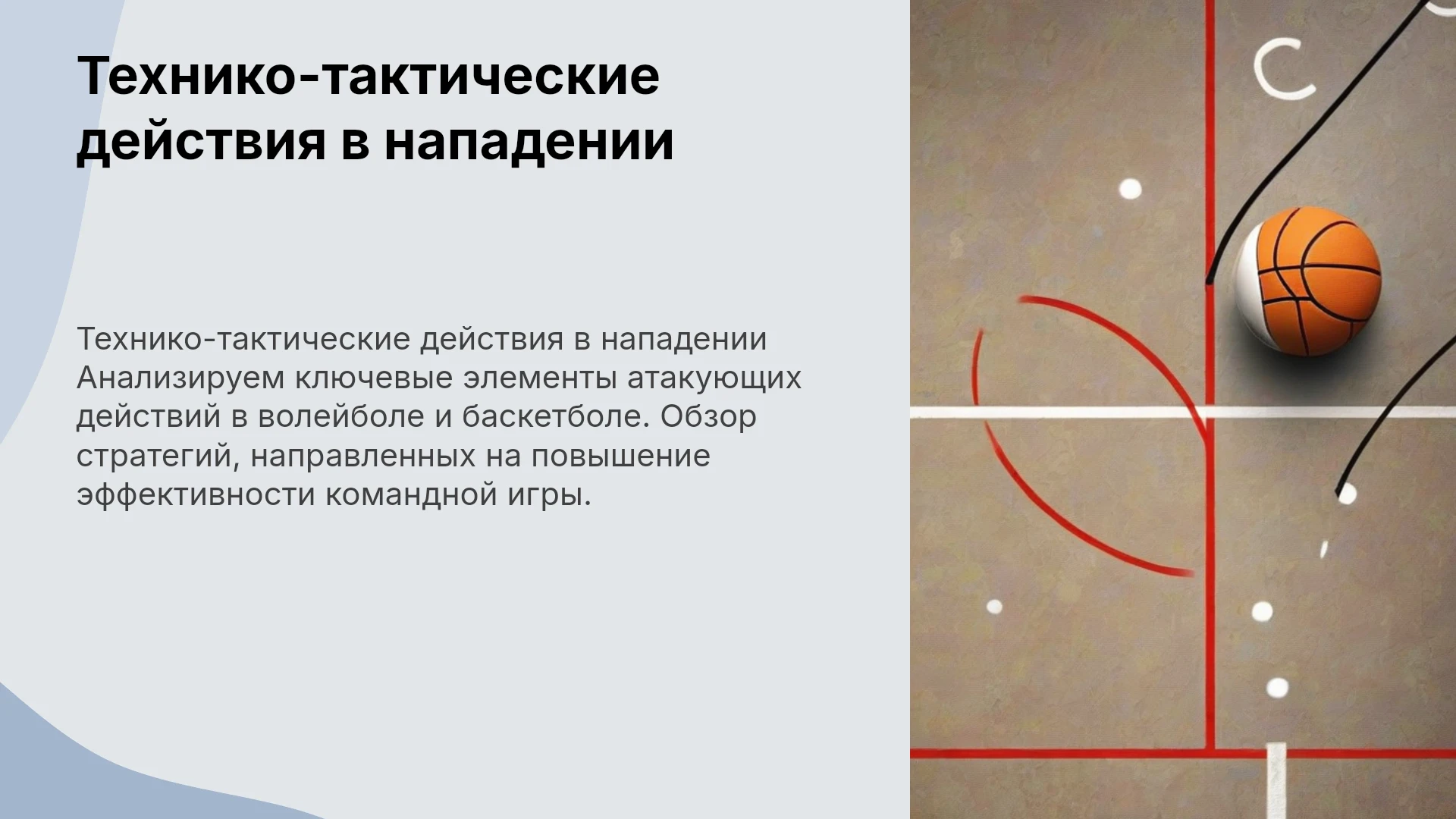 Технико-тактические действия в нападении

Технико-тактические действия в нападении Анализируем ключевые элементы атакующих действий в волейболе и баскетболе. Обзор стратегий, направленных на повышение эффективности командной игры.